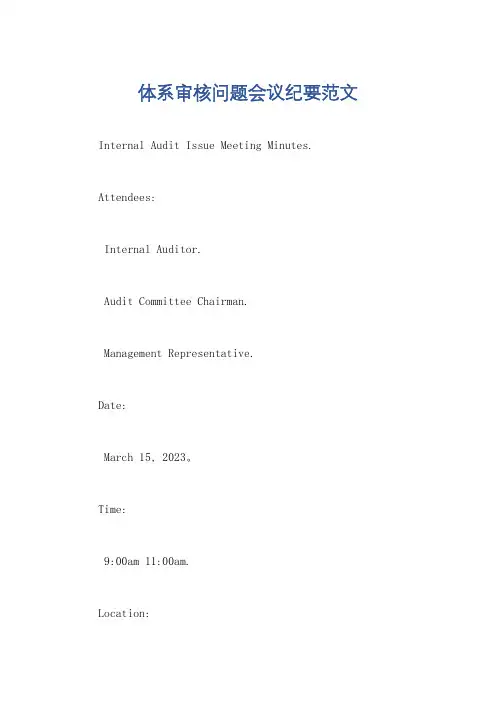 体系审核问题会议纪要范文

Internal Audit Issue Meeting Minutes.

Attendees:

Internal Auditor.

Audit Committee Chairman.

Management Representative.

Date:

March 15, 2023。

Time:

9:00am 11:00am.

Location: